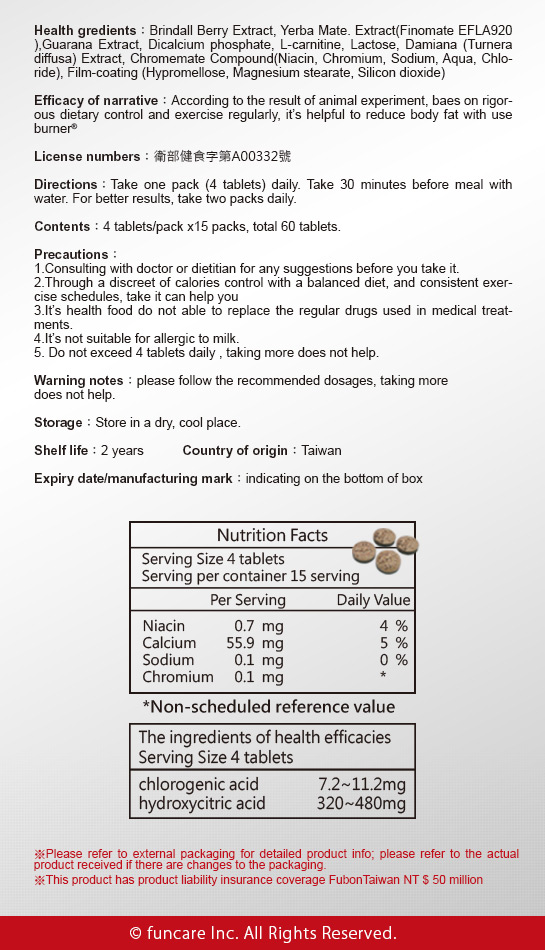 **Health gredients**：Brindall Berry Extract, Yerba Mate. Extract(Finomate EFLA920 ),Guarana Extract, Dicalcium phosphate, L-carnitine, Lactose, Damiana (Turnera diffusa) Extract, Chromemate Compound(Niacin, Chromium, Sodium, Aqua, Chloride), Film-coating (Hypromellose, Magnesium stearate, Silicon dioxide)

**Efficacy of narrative**：According to the result of animal experiment, baes on rigorous dietary control and exercise regularly, it's helpful to reduce body fat with use burner®

**License numbers**：衛部健食字第A00332號

**Directions**：Take one pack (4 tablets) daily. Take 30 minutes before meal with water. For better results, take two packs daily.

**Contents**：4 tablets/pack x15 packs, total 60 tablets.

**Precautions**：
1.Consulting with doctor or dietitian for any suggestions before you take it.
2.Through a discreet of calories control with a balanced diet, and consistent exercise schedules, take it can help you
3.It's health food do not able to replace the regular drugs used in medical treatments.
4.It's not suitable for allergic to milk.
5. Do not exceed 4 tablets daily , taking more does not help.

**Warning notes**：please follow the recommended dosages, taking more does not help.

**Storage**：Store in a dry, cool place.

**Shelf life**：2 years **Country of origin**：Taiwan

**Expiry date/manufacturing mark**：indicating on the bottom of box

Nutrition Facts
Serving Size 4 tablets
Serving per container 15 serving

| | Per Serving | Daily Value |
|---|---|---|
| Niacin | 0.7 mg | 4 % |
| Calcium | 55.9 mg | 5 % |
| Sodium | 0.1 mg | 0 % |
| Chromium | 0.1 mg | * |

*Non-scheduled reference value

The ingredients of health efficacies
Serving Size 4 tablets

| | |
|---|---|
| chlorogenic acid | 7.2~11.2mg |
| hydroxycitric acid | 320~480mg |

※Please refer to external packaging for detailed product info; please refer to the actual product received if there are changes to the packaging.
※This product has product liability insurance coverage FubonTaiwan NT $ 50 million

© funcare Inc. All Rights Reserved.